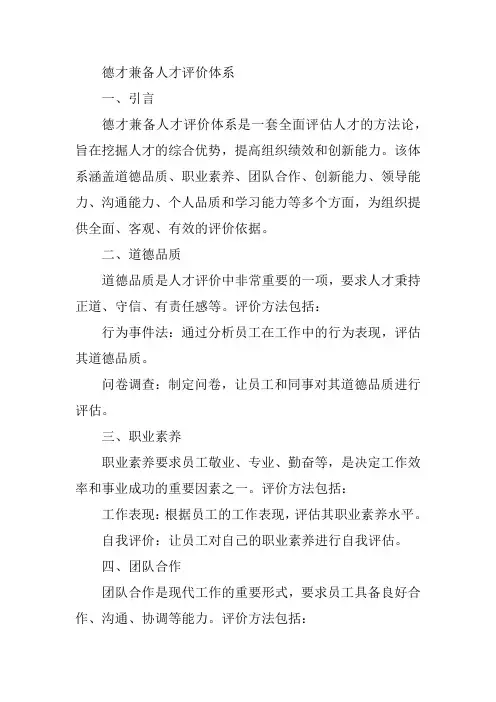 德才兼备人才评价体系

一、引言

德才兼备人才评价体系是一套全面评估人才的方法论，旨在挖掘人才的综合优势，提高组织绩效和创新能力。该体系涵盖道德品质、职业素养、团队合作、创新能力、领导能力、沟通能力、个人品质和学习能力等多个方面，为组织提供全面、客观、有效的评价依据。

二、道德品质

道德品质是人才评价中非常重要的一项，要求人才秉持正道、守信、有责任感等。评价方法包括：

行为事件法：通过分析员工在工作中的行为表现，评估其道德品质。

问卷调查：制定问卷，让员工和同事对其道德品质进行评估。

三、职业素养

职业素养要求员工敬业、专业、勤奋等，是决定工作效率和事业成功的重要因素之一。评价方法包括：

工作表现：根据员工的工作表现，评估其职业素养水平。

自我评价：让员工对自己的职业素养进行自我评估。

四、团队合作

团队合作是现代工作的重要形式，要求员工具备良好合作、沟通、协调等能力。评价方法包括：